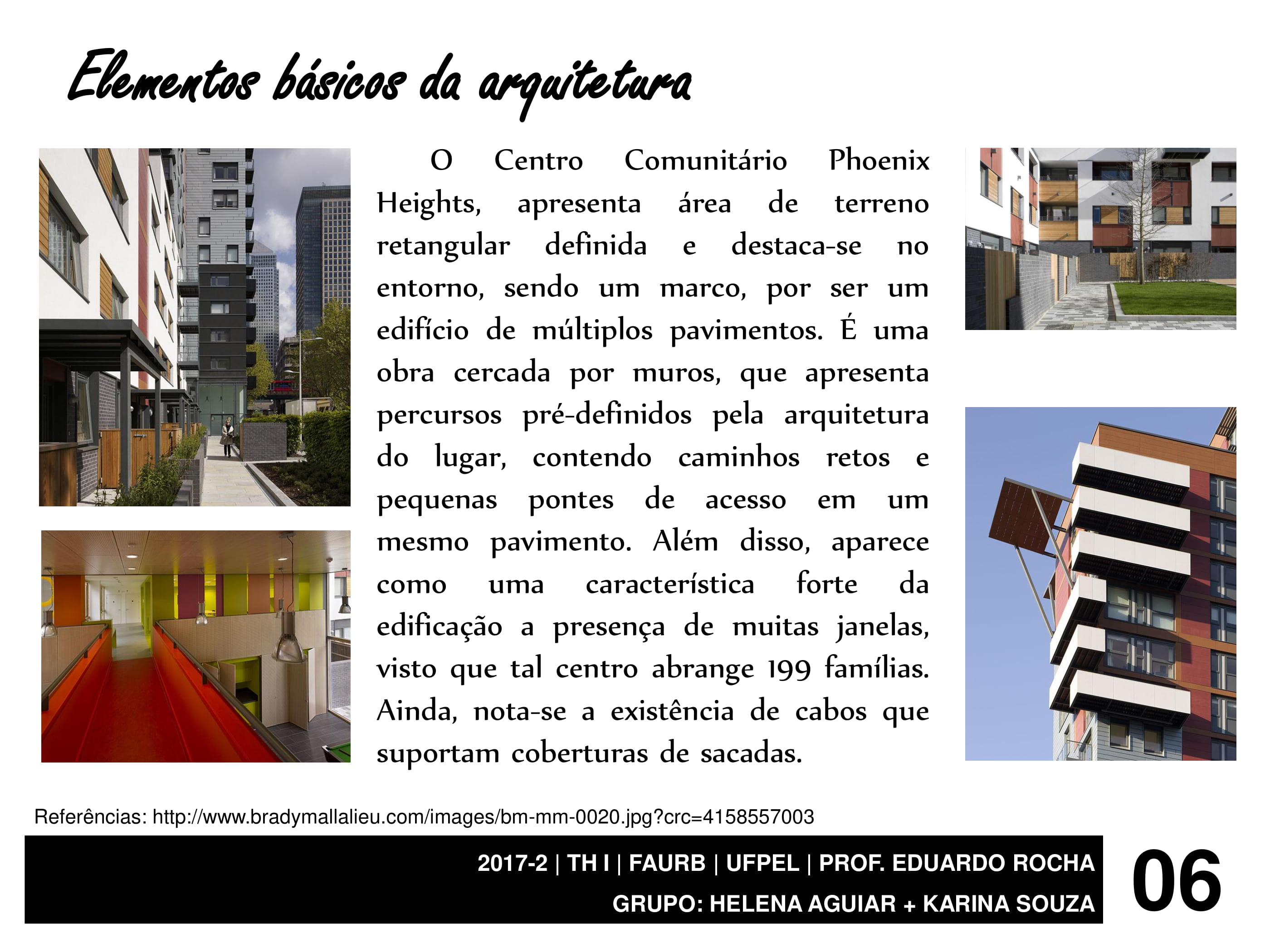 Elementos básicos da arquitetura

O Centro Comunitário Phoenix Heights, apresenta área de terreno retangular definida e destaca-se no entorno, sendo um marco, por ser um edifício de múltiplos pavimentos. É uma obra cercada por muros, que apresenta percursos pré-definidos pela arquitetura do lugar, contendo caminhos retos e pequenas pontes de acesso em um mesmo pavimento. Além disso, aparece como uma característica forte da edificação a presença de muitas janelas, visto que tal centro abrange 199 famílias. Ainda, nota-se a existência de cabos que suportam coberturas de sacadas.

Referências: http://www.bradymallalieu.com/images/bm-mm-0020.jpg?crc=4158557003

2017-2 | TH I | FAURB | UFPEL | PROF. EDUARDO ROCHA
GRUPO: HELENA AGUIAR + KARINA SOUZA

06